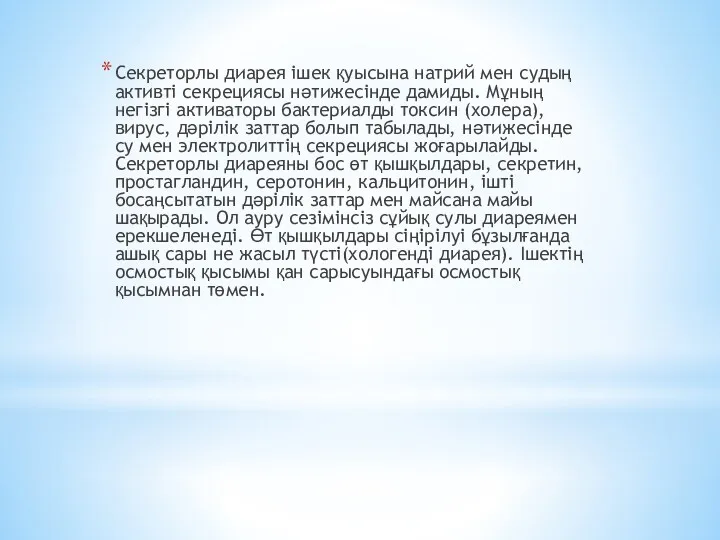 * Секреторлы диарея ішек қуысына натрий мен судың активті секрециясы нәтижесінде дамиды. Мұның негізгі активаторы бактериалды токсин (холера), вирус, дәрілік заттар болып табылады, нәтижесінде су мен электролиттің секрециясы жоғарылайды. Секреторлы диареяны бос өт қышқылдары, секретин, простагландин, серотонин, кальцитонин, ішті босаңсытатын дәрілік заттар мен майсана майы шақырады. Ол ауру сезімінсіз сұйық сулы диареямен ерекшеленеді. Өт қышқылдары сіңірілуі бұзылғанда ашық сары не жасыл түсті(хологенді диарея). Ішектің осмостық қысымы қан сарысуындағы осмостық қысымнан төмен.